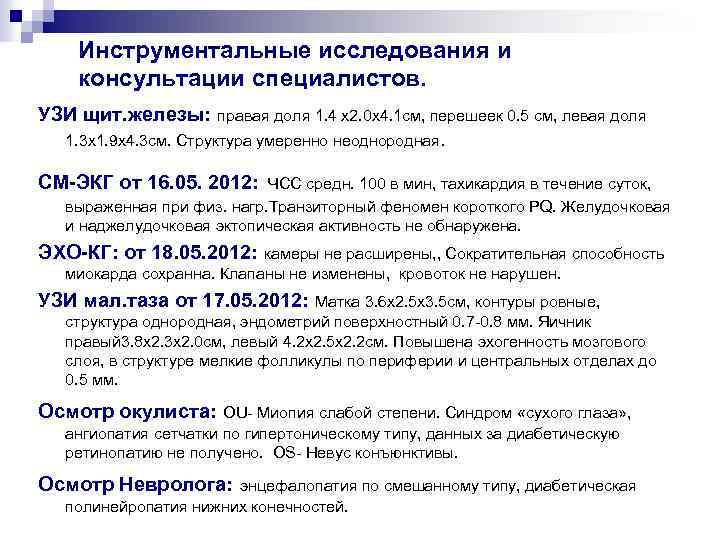 Инструментальные исследования и консультации специалистов.

УЗИ щит.железы: правая доля 1.4 х2.0х4.1см, перешеек 0.5 см, левая доля 1.3х1.9х4.3см. Структура умеренно неоднородная.

СМ-ЭКГ от 16.05. 2012: ЧСС средн. 100 в мин, тахикардия в течение суток, выраженная при физ. нагр.Транзиторный феномен короткого PQ. Желудочковая и наджелудочковая эктопическая активность не обнаружена.

ЭХО-КГ: от 18.05.2012: камеры не расширены,, Сократительная способность миокарда сохранна. Клапаны не изменены, кровоток не нарушен.

УЗИ мал.таза от 17.05.2012: Матка 3.6х2.5х3.5см, контуры ровные, структура однородная, эндометрий поверхностный 0.7-0.8 мм. Яичник правый3.8х2.3х2.0см, левый 4.2х2.5х2.2см. Повышена эхогенность мозгового слоя, в структуре мелкие фолликулы по периферии и центральных отделах до 0.5 мм.

Осмотр окулиста: OU- Миопия слабой степени. Синдром «сухого глаза», ангиопатия сетчатки по гипертоническому типу, данных за диабетическую ретинопатию не получено. OS- Невус конъюнктивы.

Осмотр Невролога: энцефалопатия по смешанному типу, диабетическая полинейропатия нижних конечностей.